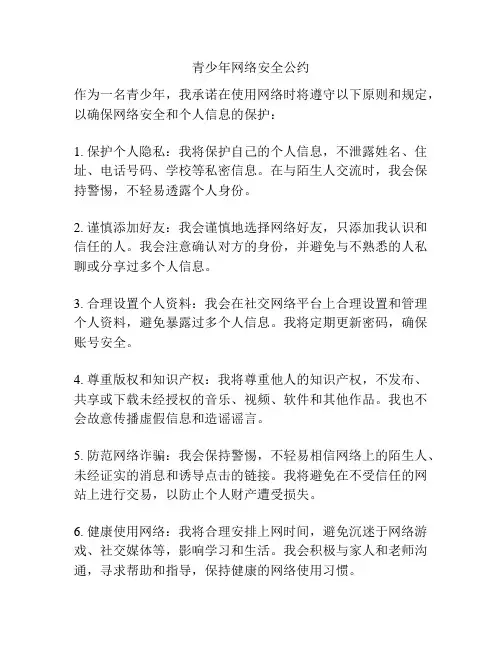 青少年网络安全公约

作为一名青少年，我承诺在使用网络时将遵守以下原则和规定，以确保网络安全和个人信息的保护：

1. 保护个人隐私：我将保护自己的个人信息，不泄露姓名、住址、电话号码、学校等私密信息。在与陌生人交流时，我会保持警惕，不轻易透露个人身份。

2. 谨慎添加好友：我会谨慎地选择网络好友，只添加我认识和信任的人。我会注意确认对方的身份，并避免与不熟悉的人私聊或分享过多个人信息。

3. 合理设置个人资料：我会在社交网络平台上合理设置和管理个人资料，避免暴露过多个人信息。我将定期更新密码，确保账号安全。

4. 尊重版权和知识产权：我将尊重他人的知识产权，不发布、共享或下载未经授权的音乐、视频、软件和其他作品。我也不会故意传播虚假信息和造谣谣言。

5. 防范网络诈骗：我会保持警惕，不轻易相信网络上的陌生人、未经证实的消息和诱导点击的链接。我将避免在不受信任的网站上进行交易，以防止个人财产遭受损失。

6. 健康使用网络：我将合理安排上网时间，避免沉迷于网络游戏、社交媒体等，影响学习和生活。我会积极与家人和老师沟通，寻求帮助和指导，保持健康的网络使用习惯。